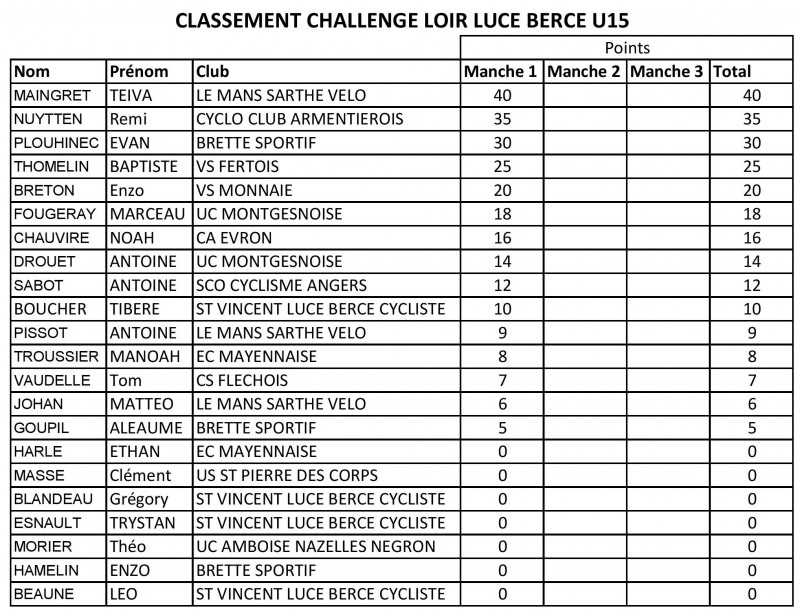 CLASSEMENT CHALLENGE LOIR LUCE BERCE U15

| | | | Points | | | |
|---|---|---|---|---|---|---|
| Nom | Prénom | Club | Manche 1 | Manche 2 | Manche 3 | Total |
| MAINGRET | TEIVA | LE MANS SARTHE VELO | 40 | | | 40 |
| NUYTTEN | Remi | CYCLO CLUB ARMENTIEROIS | 35 | | | 35 |
| PLOUHINEC | EVAN | BRETTE SPORTIF | 30 | | | 30 |
| THOMELIN | BAPTISTE | VS FERTOIS | 25 | | | 25 |
| BRETON | Enzo | VS MONNAIE | 20 | | | 20 |
| FOUGERAY | MARCEAU | UC MONTGESNOISE | 18 | | | 18 |
| CHAUVIRE | NOAH | CA EVRON | 16 | | | 16 |
| DROUET | ANTOINE | UC MONTGESNOISE | 14 | | | 14 |
| SABOT | ANTOINE | SCO CYCLISME ANGERS | 12 | | | 12 |
| BOUCHER | TIBERE | ST VINCENT LUCE BERCE CYCLISTE | 10 | | | 10 |
| PISSOT | ANTOINE | LE MANS SARTHE VELO | 9 | | | 9 |
| TROUSSIER | MANOAH | EC MAYENNAISE | 8 | | | 8 |
| VAUDELLE | Tom | CS FLECHOIS | 7 | | | 7 |
| JOHAN | MATTEO | LE MANS SARTHE VELO | 6 | | | 6 |
| GOUPIL | ALEAUME | BRETTE SPORTIF | 5 | | | 5 |
| HARLE | ETHAN | EC MAYENNAISE | 0 | | | 0 |
| MASSE | Clément | US ST PIERRE DES CORPS | 0 | | | 0 |
| BLANDEAU | Grégory | ST VINCENT LUCE BERCE CYCLISTE | 0 | | | 0 |
| ESNAULT | TRYSTAN | ST VINCENT LUCE BERCE CYCLISTE | 0 | | | 0 |
| MORIER | Théo | UC AMBOISE NAZELLES NEGRON | 0 | | | 0 |
| HAMELIN | ENZO | BRETTE SPORTIF | 0 | | | 0 |
| BEAUNE | LEO | ST VINCENT LUCE BERCE CYCLISTE | 0 | | | 0 |